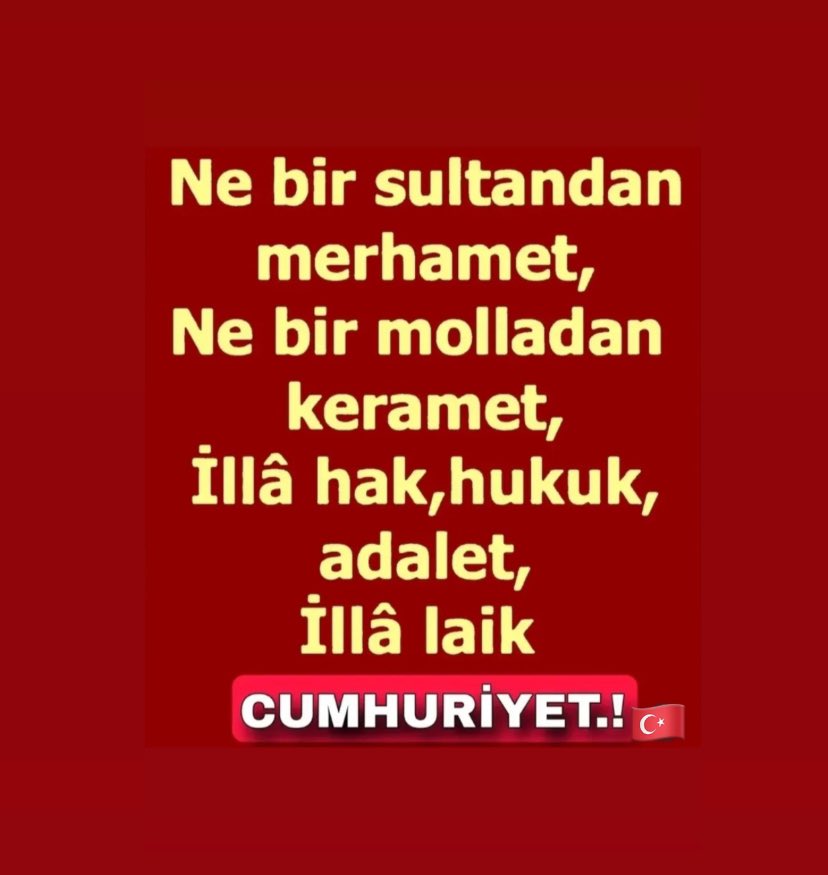 Ne bir sultandan merhamet,
Ne bir molladan keramet,
İllâ hak,hukuk, adalet,
İllâ laik
CUMHURİYET.!